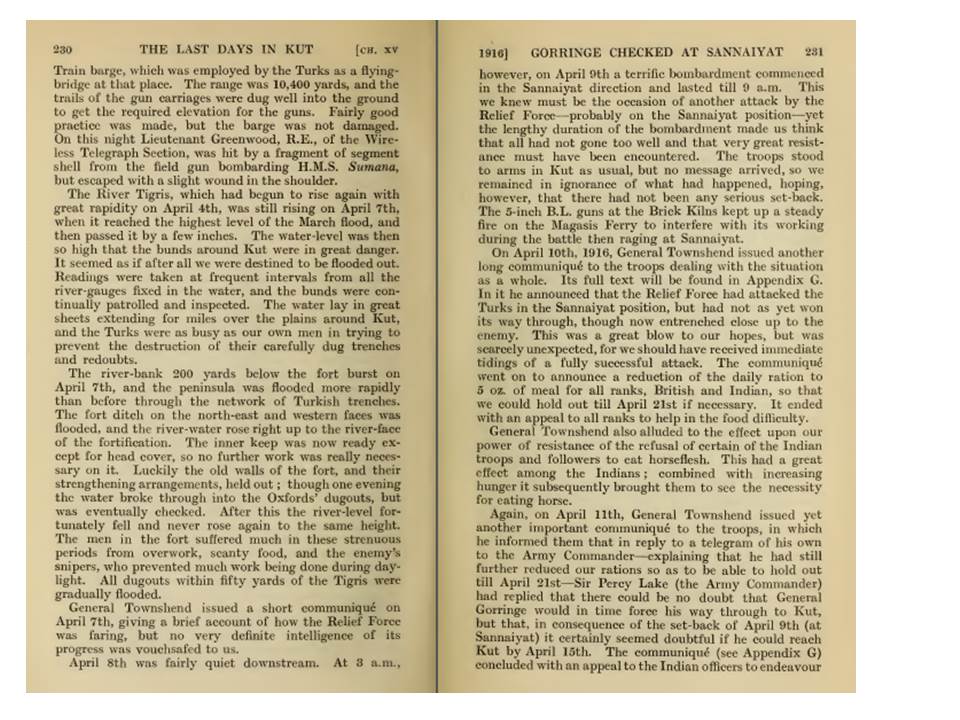 230 THE LAST DAYS IN KUT [CH. XV

Train barge, which was employed by the Turks as a flying-bridge at that place. The range was 10,400 yards, and the trails of the gun carriages were dug well into the ground to get the required elevation for the guns. Fairly good practice was made, but the barge was not damaged. On this night Lieutenant Greenwood, R.E., of the Wireless Telegraph Section, was hit by a fragment of segment shell from the field gun bombarding H.M.S. Sumana, but escaped with a slight wound in the shoulder.

The River Tigris, which had begun to rise again with great rapidity on April 4th, was still rising on April 7th, when it reached the highest level of the March flood, and then passed it by a few inches. The water-level was then so high that the bunds around Kut were in great danger. It seemed as if after all we were destined to be flooded out. Readings were taken at frequent intervals from all the river-gauges fixed in the water, and the bunds were continually patrolled and inspected. The water lay in great sheets extending for miles over the plains around Kut, and the Turks were as busy as our own men in trying to prevent the destruction of their carefully dug trenches and redoubts.

The river-bank 200 yards below the fort burst on April 7th, and the peninsula was flooded more rapidly than before through the network of Turkish trenches. The fort ditch on the north-east and western faces was flooded, and the river-water rose right up to the river-face of the fortification. The inner keep was now ready except for head cover, so no further work was really necessary on it. Luckily the old walls of the fort, and their strengthening arrangements, held out; though one evening the water broke through into the Oxfords' dugouts, but was eventually checked. After this the river-level fortunately fell and never rose again to the same height. The men in the fort suffered much in these strenuous periods from overwork, scanty food, and the enemy's snipers, who prevented much work being done during daylight. All dugouts within fifty yards of the Tigris were gradually flooded.

General Townshend issued a short communiqué on April 7th, giving a brief account of how the Relief Force was faring, but no very definite intelligence of its progress was vouchsafed to us.

April 8th was fairly quiet downstream. At 3 a.m.,

1916] GORRINGE CHECKED AT SANNAIYAT 231

however, on April 9th a terrific bombardment commenced in the Sannaiyat direction and lasted till 9 a.m. This we knew must be the occasion of another attack by the Relief Force—probably on the Sannaiyat position—yet the lengthy duration of the bombardment made us think that all had not gone too well and that very great resistance must have been encountered. The troops stood to arms in Kut as usual, but no message arrived, so we remained in ignorance of what had happened, hoping, however, that there had not been any serious set-back. The 5-inch B.L. guns at the Brick Kilns kept up a steady fire on the Magasis Ferry to interfere with its working during the battle then raging at Sannaiyat.

On April 10th, 1916, General Townshend issued another long communiqué to the troops dealing with the situation as a whole. Its full text will be found in Appendix G. In it he announced that the Relief Force had attacked the Turks in the Sannaiyat position, but had not as yet won its way through, though now entrenched close up to the enemy. This was a great blow to our hopes, but was scarcely unexpected, for we should have received immediate tidings of a fully successful attack. The communiqué went on to announce a reduction of the daily ration to 5 oz. of meal for all ranks, British and Indian, so that we could hold out till April 21st if necessary. It ended with an appeal to all ranks to help in the food difficulty.

General Townshend also alluded to the effect upon our power of resistance of the refusal of certain of the Indian troops and followers to eat horseflesh. This had a great effect among the Indians; combined with increasing hunger it subsequently brought them to see the necessity for eating horse.

Again, on April 11th, General Townshend issued yet another important communiqué to the troops, in which he informed them that in reply to a telegram of his own to the Army Commander—explaining that he had still further reduced our rations so as to be able to hold out till April 21st—Sir Percy Lake (the Army Commander) had replied that there could be no doubt that General Gorringe would in time force his way through to Kut, but that, in consequence of the set-back of April 9th (at Sannaiyat) it certainly seemed doubtful if he could reach Kut by April 15th. The communiqué (see Appendix G) concluded with an appeal to the Indian officers to endeavour